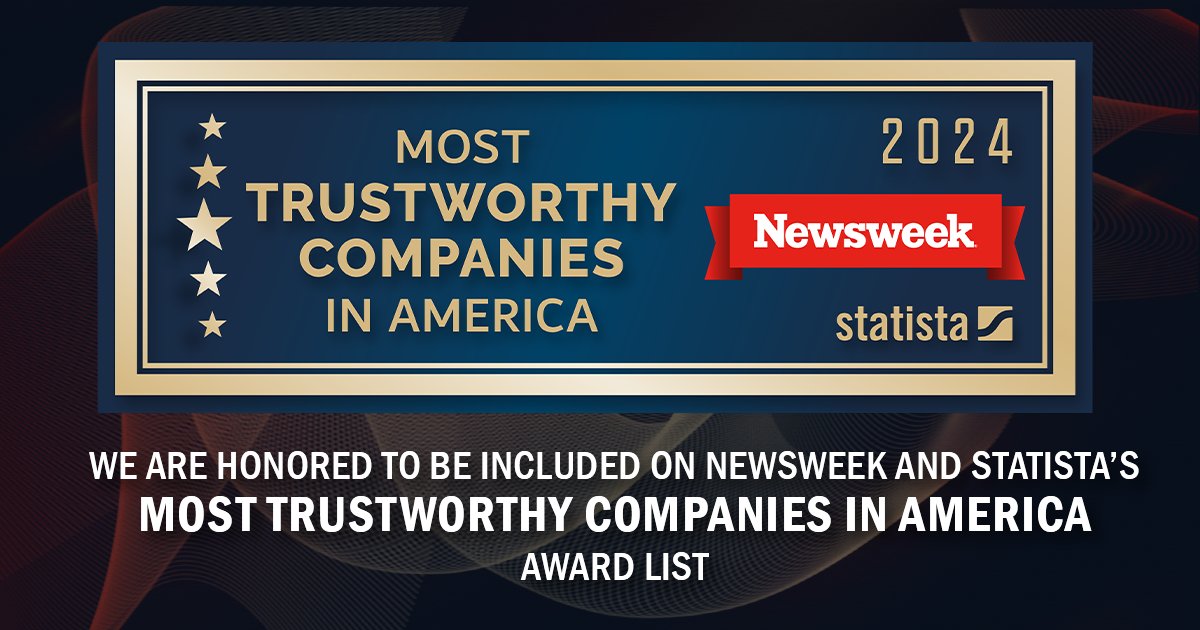 MOST
TRUSTWORTHY
COMPANIES
IN AMERICA

2024

Newsweek

statista

WE ARE HONORED TO BE INCLUDED ON NEWSWEEK AND STATISTA'S
MOST TRUSTWORTHY COMPANIES IN AMERICA
AWARD LIST